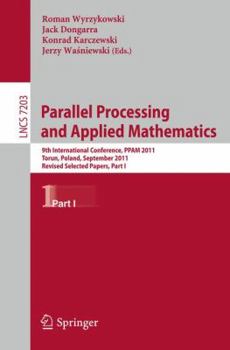 Roman Wyrzykowski
Jack Dongarra
Konrad Karczewski
Jerzy Waśniewski (Eds.)

LNCS 7203

Parallel Processing and Applied Mathematics

9th International Conference, PPAM 2011
Torun, Poland, September 2011
Revised Selected Papers, Part I

1 Part I

Springer